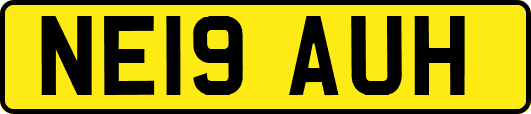 NE19 AUH